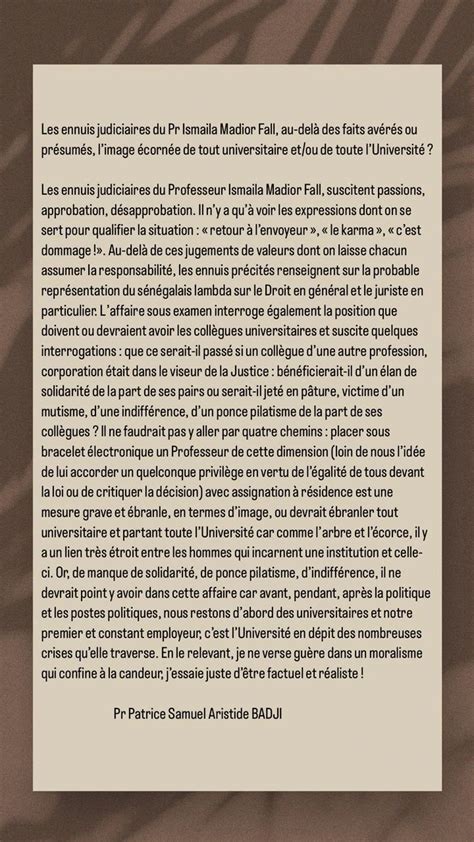 Les ennuis judiciaires du Pr Ismaila Madior Fall, au-delà des faits avérés ou présumés, l'image écornée de tout universitaire et/ou de toute l'Université ?

Les ennuis judiciaires du Professeur Ismaila Madior Fall, suscitent passions, approbation, désapprobation. Il n'y a qu'à voir les expressions dont on se sert pour qualifier la situation : « retour à l'envoyeur », « le karma », « c'est dommage !». Au-delà de ces jugements de valeurs dont on laisse chacun assumer la responsabilité, les ennuis précités renseignent sur la probable représentation du sénégalais lambda sur le Droit en général et le juriste en particulier. L'affaire sous examen interroge également la position que doivent ou devraient avoir les collègues universitaires et suscite quelques interrogations : que ce serait-il passé si un collègue d'une autre profession, corporation était dans le viseur de la Justice : bénéficierait-il d'un élan de solidarité de la part de ses pairs ou serait-il jeté en pâture, victime d'un mutisme, d'une indifférence, d'un ponce pilatisme de la part de ses collègues ? Il ne faudrait pas y aller par quatre chemins : placer sous bracelet électronique un Professeur de cette dimension (loin de nous l'idée de lui accorder un quelconque privilège en vertu de l'égalité de tous devant la loi ou de critiquer la décision) avec assignation à résidence est une mesure grave et ébranle, en termes d'image, ou devrait ébranler tout universitaire et partant toute l'Université car comme l'arbre et l'écorce, il y a un lien très étroit entre les hommes qui incarnent une institution et celle-ci. Or, de manque de solidarité, de ponce pilatisme, d'indifférence, il ne devrait point y avoir dans cette affaire car avant, pendant, après la politique et les postes politiques, nous restons d'abord des universitaires et notre premier et constant employeur, c'est l'Université en dépit des nombreuses crises qu'elle traverse. En le relevant, je ne verse guère dans un moralisme qui confine à la candeur, j'essaie juste d'être factuel et réaliste !

Pr Patrice Samuel Aristide BADJI